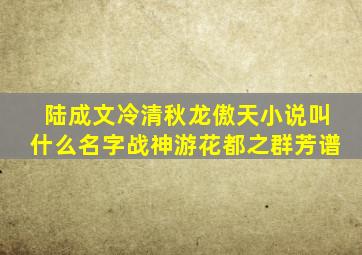 陆成文冷清秋龙傲天小说叫什么名字战神游花都之群芳谱